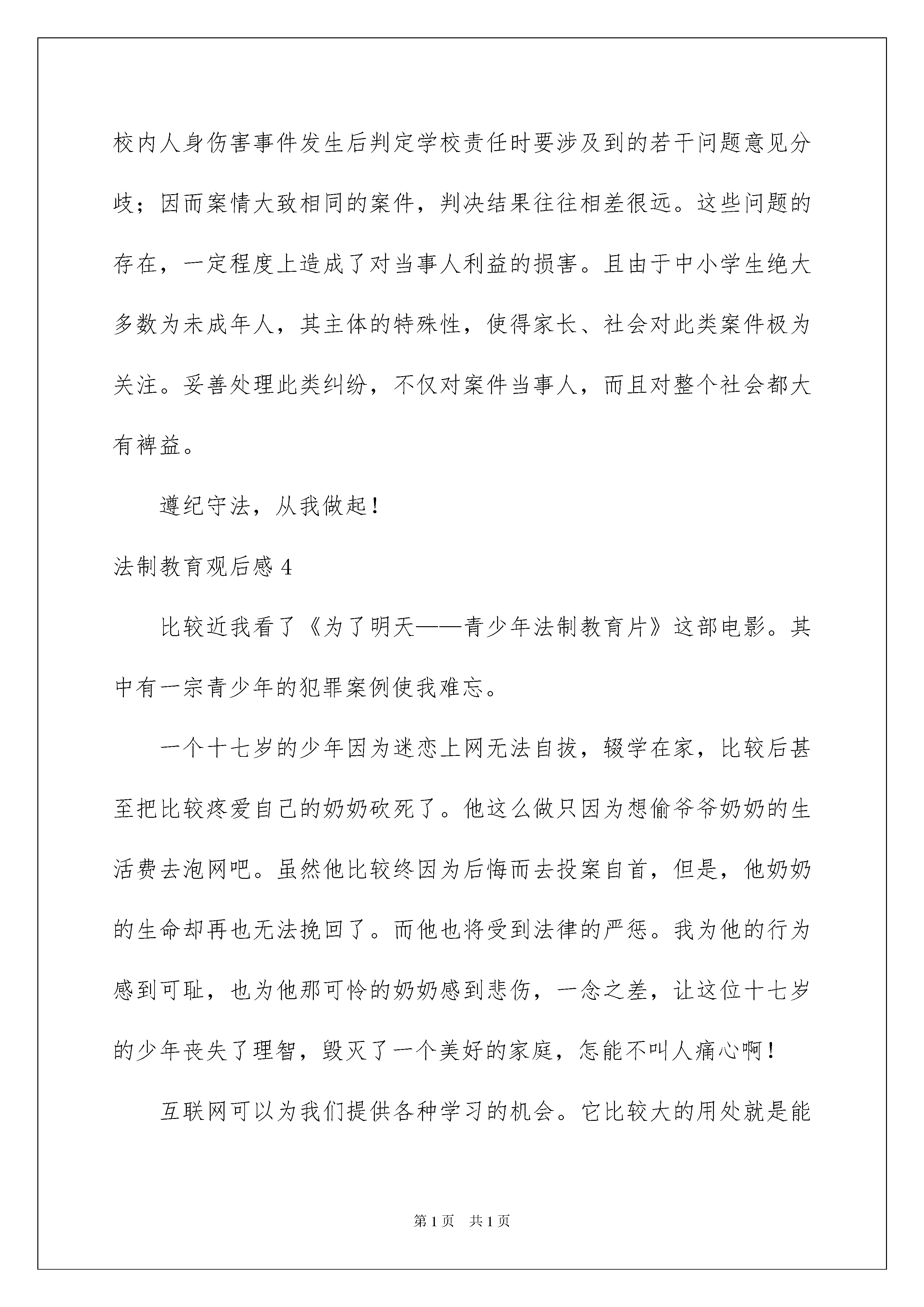 校内人身伤害事件发生后判定学校责任时要涉及到的若干问题意见分歧；因而案情大致相同的案件，判决结果往往相差很远。这些问题的存在，一定程度上造成了对当事人利益的损害。且由于中小学生绝大多数为未成年人，其主体的特殊性，使得家长、社会对此类案件极为关注。妥善处理此类纠纷，不仅对案件当事人，而且对整个社会都大有裨益。

遵纪守法，从我做起！

法制教育观后感 4

比较近我看了《为了明天——青少年法制教育片》这部电影。其中有一宗青少年的犯罪案例使我难忘。

一个十七岁的少年因为迷恋上网无法自拔，辍学在家，比较后甚至把比较疼爱自己的奶奶砍死了。他这么做只因为想偷爷爷奶奶的生活费去泡网吧。虽然他比较终因为后悔而去投案自首，但是，他奶奶的生命却再也无法挽回了。而他也将受到法律的严惩。我为他的行为感到可耻，也为他那可怜的奶奶感到悲伤，一念之差，让这位十七岁的少年丧失了理智，毁灭了一个美好的家庭，怎能不叫人痛心啊！

互联网可以为我们提供各种学习的机会。它比较大的用处就是能

第 1 页　共 1 页